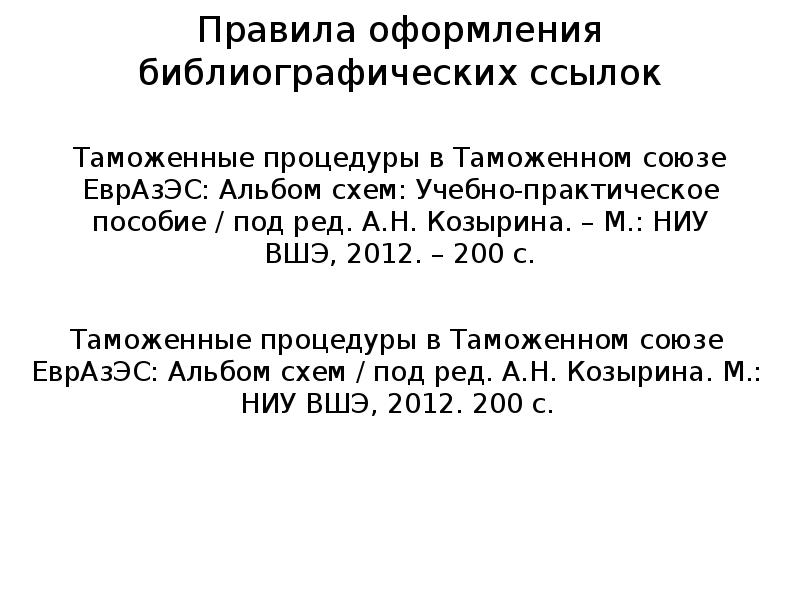 Правила оформления библиографических ссылок

Таможенные процедуры в Таможенном союзе ЕврАзЭС: Альбом схем: Учебно-практическое пособие / под ред. А.Н. Козырина. – М.: НИУ ВШЭ, 2012. – 200 с.

Таможенные процедуры в Таможенном союзе ЕврАзЭС: Альбом схем / под ред. А.Н. Козырина. М.: НИУ ВШЭ, 2012. 200 с.